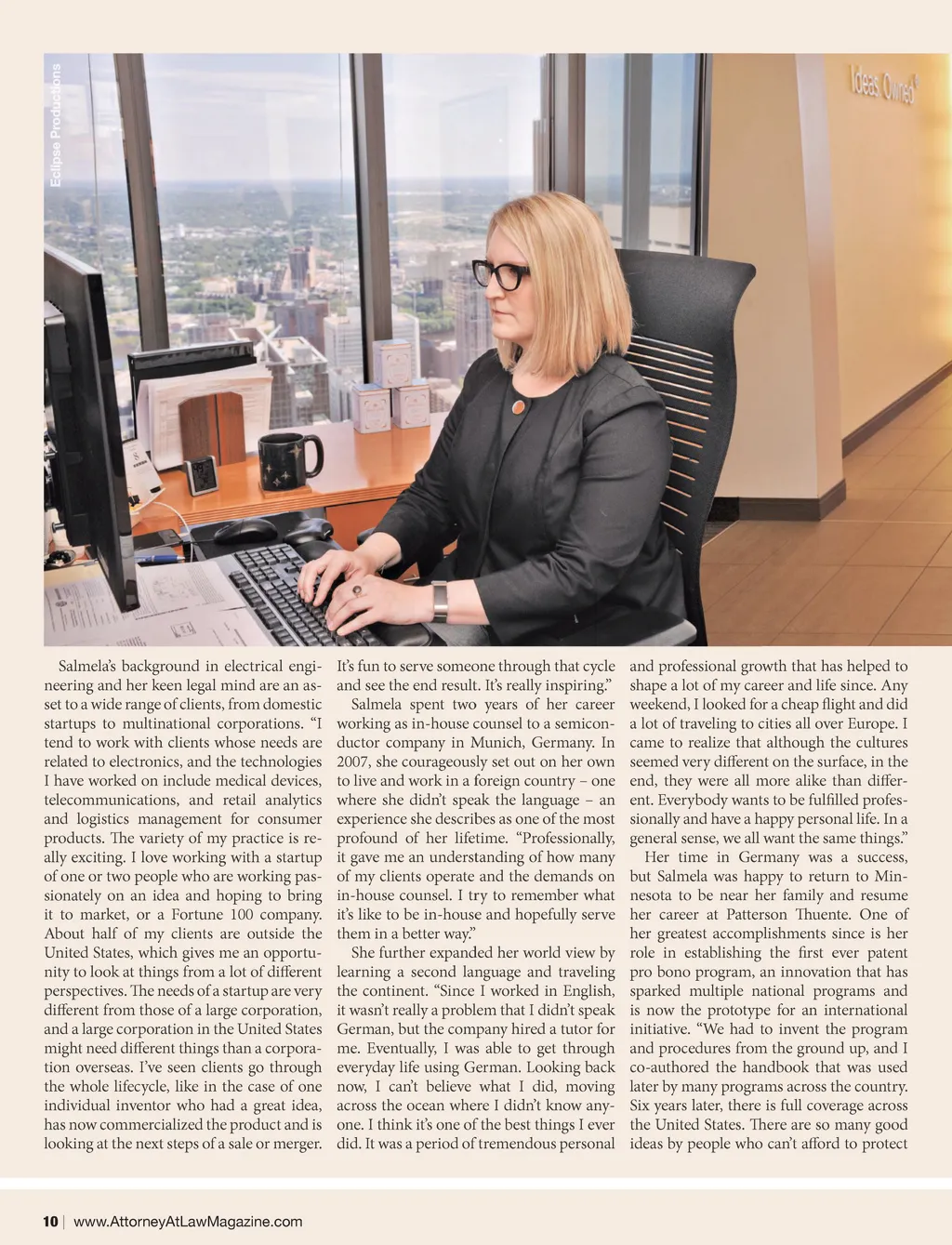 Eclipse Productions

Ideas Owned

Salmela's background in electrical engineering and her keen legal mind are an asset to a wide range of clients, from domestic startups to multinational corporations. "I tend to work with clients whose needs are related to electronics, and the technologies I have worked on include medical devices, telecommunications, and retail analytics and logistics management for consumer products. The variety of my practice is really exciting. I love working with a startup of one or two people who are working passionately on an idea and hoping to bring it to market, or a Fortune 100 company. About half of my clients are outside the United States, which gives me an opportunity to look at things from a lot of different perspectives. The needs of a startup are very different from those of a large corporation, and a large corporation in the United States might need different things than a corporation overseas. I've seen clients go through the whole lifecycle, like in the case of one individual inventor who had a great idea, has now commercialized the product and is looking at the next steps of a sale or merger. It's fun to serve someone through that cycle and see the end result. It's really inspiring."

Salmela spent two years of her career working as in-house counsel to a semiconductor company in Munich, Germany. In 2007, she courageously set out on her own to live and work in a foreign country – one where she didn't speak the language – an experience she describes as one of the most profound of her lifetime. "Professionally, it gave me an understanding of how many of my clients operate and the demands on in-house counsel. I try to remember what it's like to be in-house and hopefully serve them in a better way."

She further expanded her world view by learning a second language and traveling the continent. "Since I worked in English, it wasn't really a problem that I didn't speak German, but the company hired a tutor for me. Eventually, I was able to get through everyday life using German. Looking back now, I can't believe what I did, moving across the ocean where I didn't know anyone. I think it's one of the best things I ever did. It was a period of tremendous personal and professional growth that has helped to shape a lot of my career and life since. Any weekend, I looked for a cheap flight and did a lot of traveling to cities all over Europe. I came to realize that although the cultures seemed very different on the surface, in the end, they were all more alike than different. Everybody wants to be fulfilled professionally and have a happy personal life. In a general sense, we all want the same things."

Her time in Germany was a success, but Salmela was happy to return to Minnesota to be near her family and resume her career at Patterson Thuente. One of her greatest accomplishments since is her role in establishing the first ever patent pro bono program, an innovation that has sparked multiple national programs and is now the prototype for an international initiative. "We had to invent the program and procedures from the ground up, and I co-authored the handbook that was used later by many programs across the country. Six years later, there is full coverage across the United States. There are so many good ideas by people who can't afford to protect

10 | www.AttorneyAtLawMagazine.com